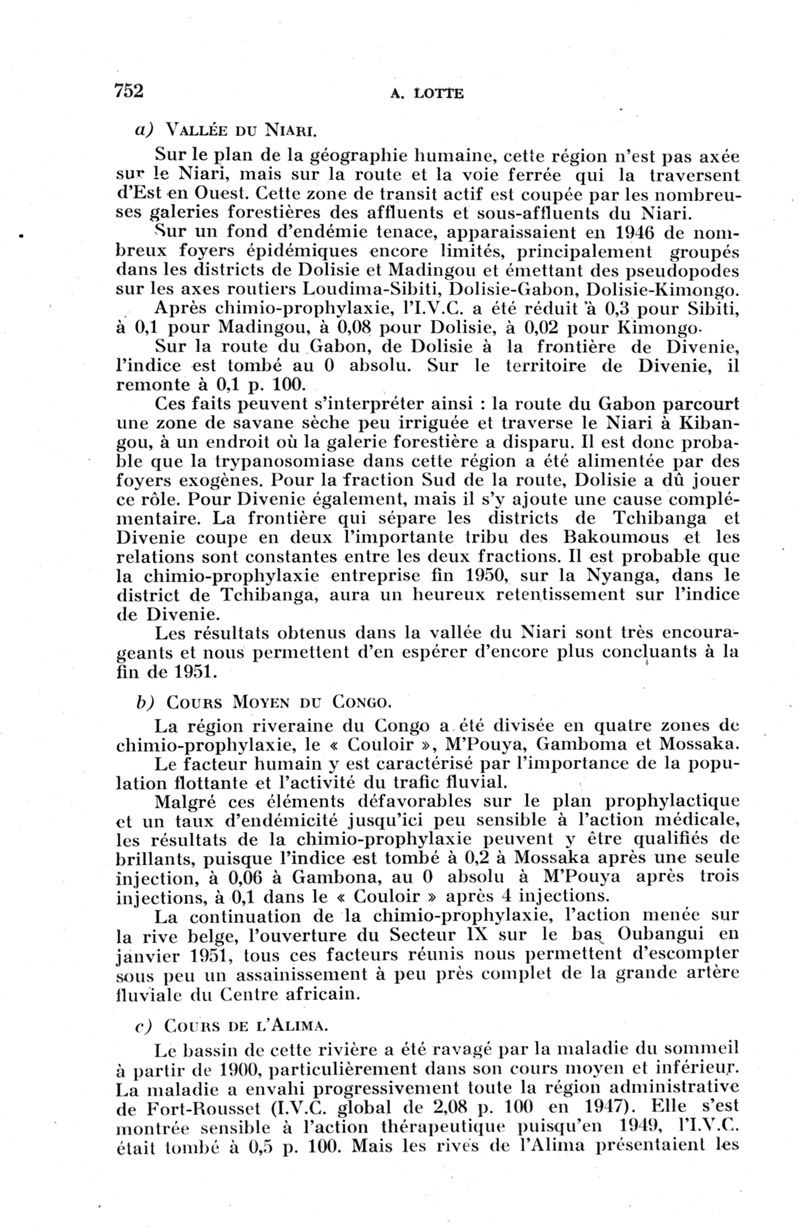 752 A. LOTTE

a) VALLÉE DU NIARI.

Sur le plan de la géographie humaine, cette région n'est pas axée sur le Niari, mais sur la route et la voie ferrée qui la traversent d'Est en Ouest. Cette zone de transit actif est coupée par les nombreuses galeries forestières des affluents et sous-affluents du Niari.

Sur un fond d'endémie tenace, apparaissaient en 1946 de nombreux foyers épidémiques encore limités, principalement groupés dans les districts de Dolisie et Madingou et émettant des pseudopodes sur les axes routiers Loudima-Sibiti, Dolisie-Gabon, Dolisie-Kimongo.

Après chimio-prophylaxie, l'I.V.C. a été réduit à 0,3 pour Sibiti, à 0,1 pour Madingou, à 0,08 pour Dolisie, à 0,02 pour Kimongo.

Sur la route du Gabon, de Dolisie à la frontière de Divenie, l'indice est tombé au 0 absolu. Sur le territoire de Divenie, il remonte à 0,1 p. 100.

Ces faits peuvent s'interpréter ainsi : la route du Gabon parcourt une zone de savane sèche peu irriguée et traverse le Niari à Kibangou, à un endroit où la galerie forestière a disparu. Il est donc probable que la trypanosomiase dans cette région a été alimentée par des foyers exogènes. Pour la fraction Sud de la route, Dolisie a dû jouer ce rôle. Pour Divenie également, mais il s'y ajoute une cause complémentaire. La frontière qui sépare les districts de Tchibanga et Divenie coupe en deux l'importante tribu des Bakoumous et les relations sont constantes entre les deux fractions. Il est probable que la chimio-prophylaxie entreprise fin 1950, sur la Nyanga, dans le district de Tchibanga, aura un heureux retentissement sur l'indice de Divenie.

Les résultats obtenus dans la vallée du Niari sont très encourageants et nous permettent d'en espérer d'encore plus concluants à la fin de 1951.

b) COURS MOYEN DU CONGO.

La région riveraine du Congo a été divisée en quatre zones de chimio-prophylaxie, le « Couloir », M'Pouya, Gamboma et Mossaka.

Le facteur humain y est caractérisé par l'importance de la population flottante et l'activité du trafic fluvial.

Malgré ces éléments défavorables sur le plan prophylactique et un taux d'endémicité jusqu'ici peu sensible à l'action médicale, les résultats de la chimio-prophylaxie peuvent y être qualifiés de brillants, puisque l'indice est tombé à 0,2 à Mossaka après une seule injection, à 0,06 à Gambona, au 0 absolu à M'Pouya après trois injections, à 0,1 dans le « Couloir » après 4 injections.

La continuation de la chimio-prophylaxie, l'action menée sur la rive belge, l'ouverture du Secteur IX sur le bas Oubangui en janvier 1951, tous ces facteurs réunis nous permettent d'escompter sous peu un assainissement à peu près complet de la grande artère fluviale du Centre africain.

c) COURS DE L'ALIMA.

Le bassin de cette rivière a été ravagé par la maladie du sommeil à partir de 1900, particulièrement dans son cours moyen et inférieur. La maladie a envahi progressivement toute la région administrative de Fort-Rousset (I.V.C. global de 2,08 p. 100 en 1947). Elle s'est montrée sensible à l'action thérapeutique puisqu'en 1949, l'I.V.C. était tombé à 0,5 p. 100. Mais les rives de l'Alima présentaient les